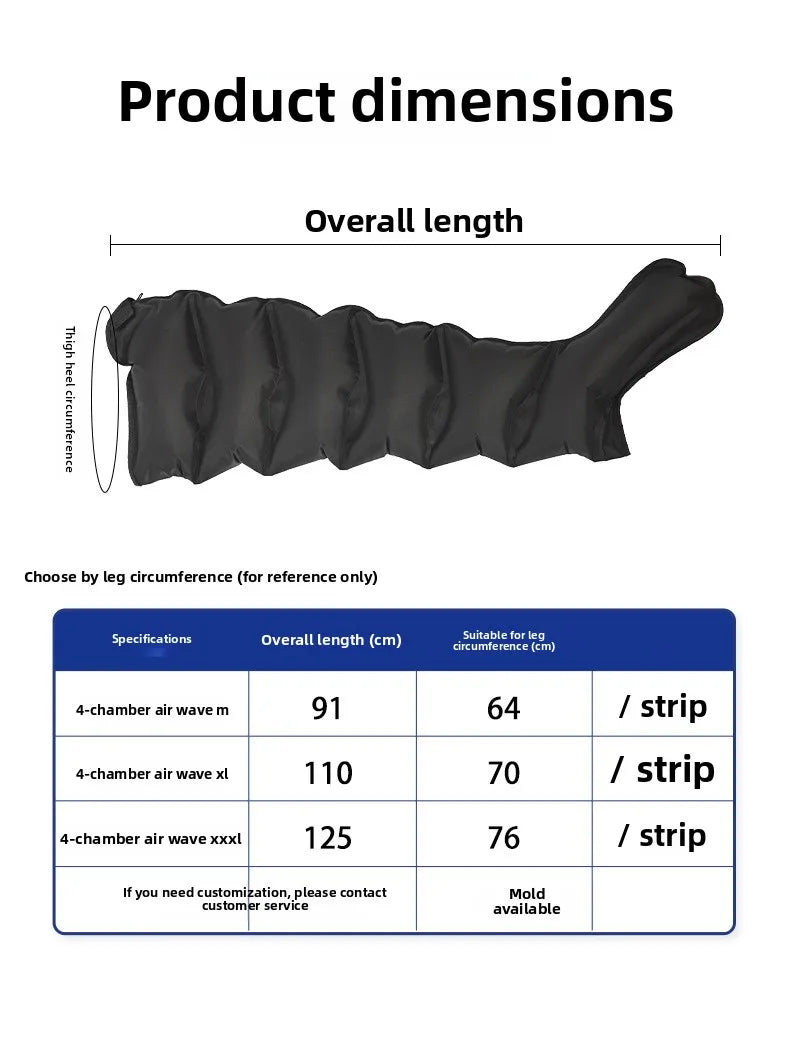 Product dimensions

Overall length

Thigh heel circumference

Choose by leg circumference (for reference only)

| Specifications | Overall length (cm) | Suitable for leg circumference (cm) | |
|---|---|---|---|
| 4-chamber air wave m | 91 | 64 | / strip |
| 4-chamber air wave xl | 110 | 70 | / strip |
| 4-chamber air wave xxxl | 125 | 76 | / strip |
| If you need customization, please contact customer service | | Mold available | |